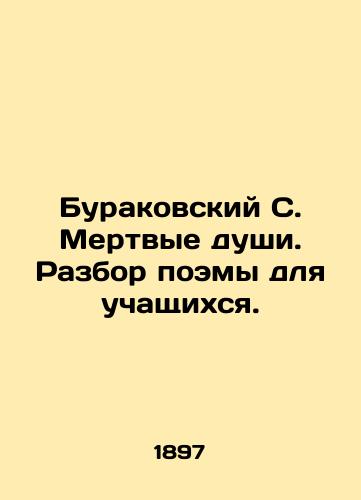 Бураковский С. Мертвые души. Разбор поэмы для учащихся.

1897